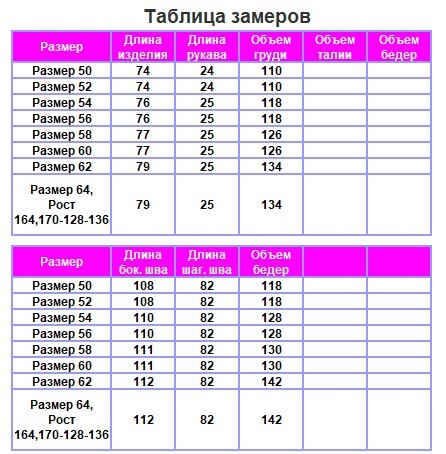 Таблица замеров

| Размер | Длина изделия | Длина рукава | Объем груди | Объем талии | Объем бедер |
|---|---|---|---|---|---|
| Размер 50 | 74 | 24 | 110 | | |
| Размер 52 | 74 | 24 | 110 | | |
| Размер 54 | 76 | 25 | 118 | | |
| Размер 56 | 76 | 25 | 118 | | |
| Размер 58 | 77 | 25 | 126 | | |
| Размер 60 | 77 | 25 | 126 | | |
| Размер 62 | 79 | 25 | 134 | | |
| Размер 64, Рост 164,170-128-136 | 79 | 25 | 134 | | |

| Размер | Длина бок. шва | Длина шаг. шва | Объем бедер | | |
|---|---|---|---|---|---|
| Размер 50 | 108 | 82 | 118 | | |
| Размер 52 | 108 | 82 | 118 | | |
| Размер 54 | 110 | 82 | 128 | | |
| Размер 56 | 110 | 82 | 128 | | |
| Размер 58 | 111 | 82 | 130 | | |
| Размер 60 | 111 | 82 | 130 | | |
| Размер 62 | 112 | 82 | 142 | | |
| Размер 64, Рост 164,170-128-136 | 112 | 82 | 142 | | |